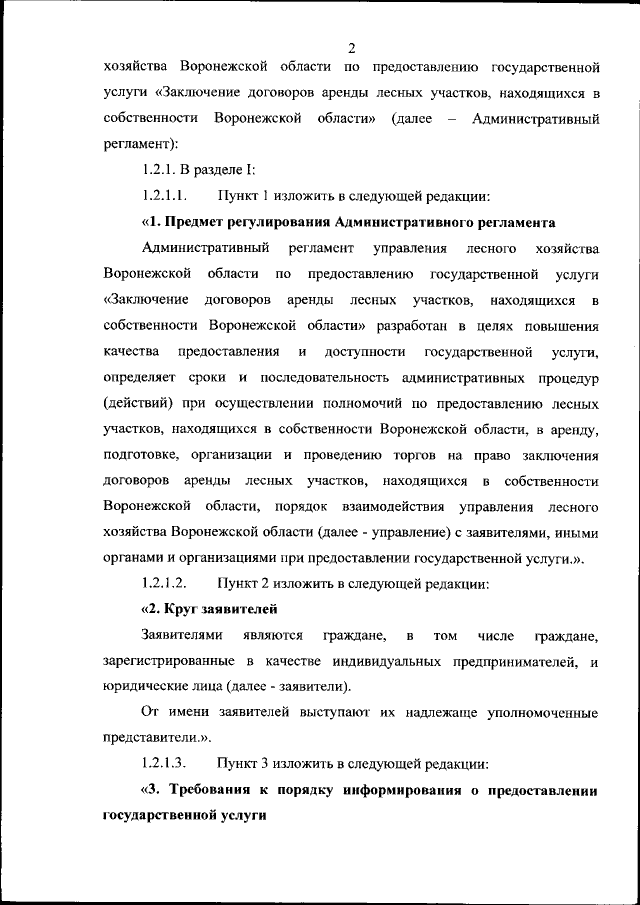 2

хозяйства Воронежской области по предоставлению государственной услуги «Заключение договоров аренды лесных участков, находящихся в собственности Воронежской области» (далее – Административный регламент):

1.2.1. В разделе I:

1.2.1.1. Пункт 1 изложить в следующей редакции:

«1. Предмет регулирования Административного регламента

Административный регламент управления лесного хозяйства Воронежской области по предоставлению государственной услуги «Заключение договоров аренды лесных участков, находящихся в собственности Воронежской области» разработан в целях повышения качества предоставления и доступности государственной услуги, определяет сроки и последовательность административных процедур (действий) при осуществлении полномочий по предоставлению лесных участков, находящихся в собственности Воронежской области, в аренду, подготовке, организации и проведению торгов на право заключения договоров аренды лесных участков, находящихся в собственности Воронежской области, порядок взаимодействия управления лесного хозяйства Воронежской области (далее - управление) с заявителями, иными органами и организациями при предоставлении государственной услуги.».

1.2.1.2. Пункт 2 изложить в следующей редакции:

«2. Круг заявителей

Заявителями являются граждане, в том числе граждане, зарегистрированные в качестве индивидуальных предпринимателей, и юридические лица (далее - заявители).

От имени заявителей выступают их надлежаще уполномоченные представители.».

1.2.1.3. Пункт 3 изложить в следующей редакции:

«3. Требования к порядку информирования о предоставлении государственной услуги